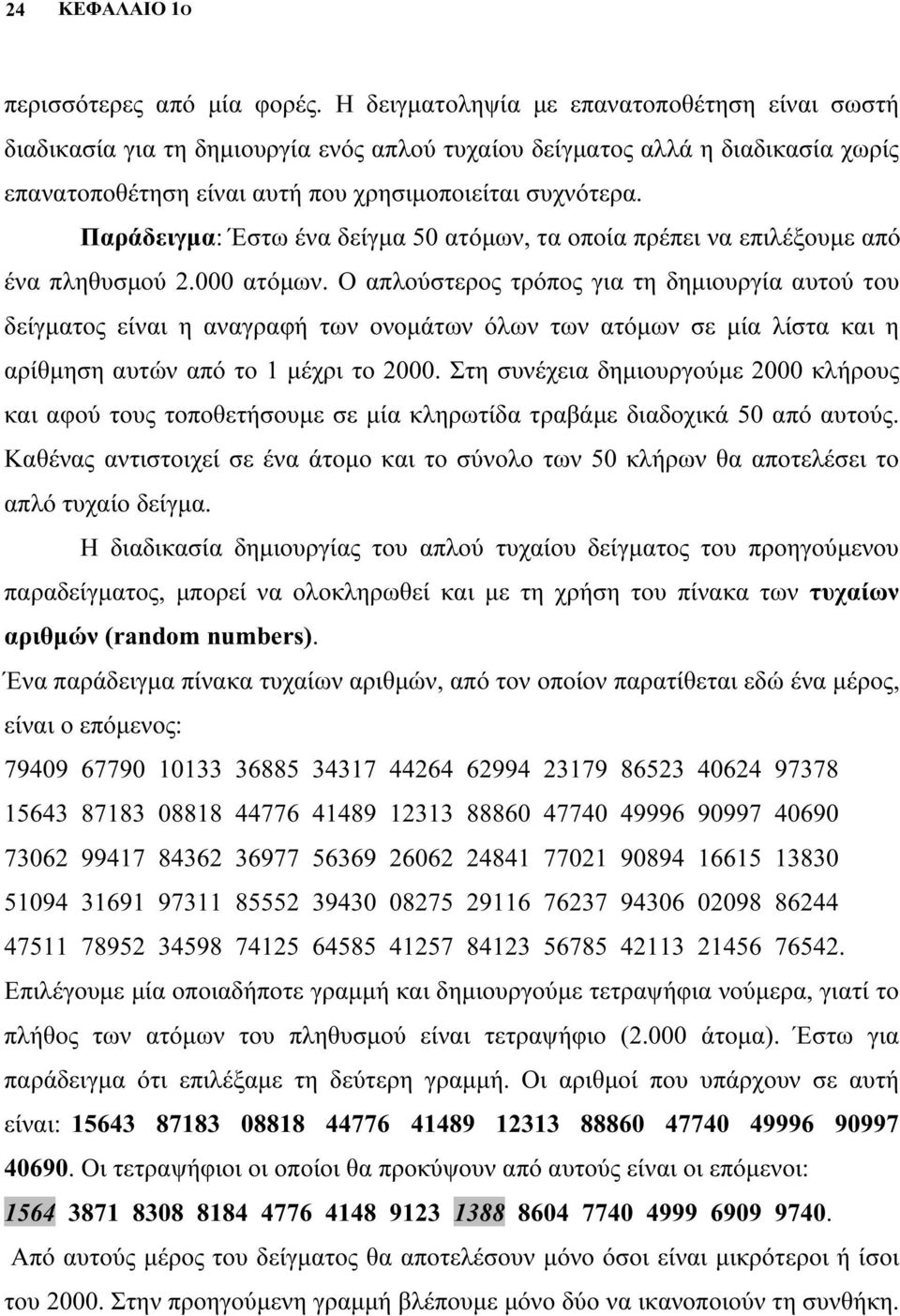 24 ΚΕΦΑΛΑΙΟ 1ο

περισσότερες από μία φορές. Η δειγματοληψία με επανατοποθέτηση είναι σωστή διαδικασία για τη δημιουργία ενός απλού τυχαίου δείγματος αλλά η διαδικασία χωρίς επανατοποθέτηση είναι αυτή που χρησιμοποιείται συχνότερα.

Παράδειγμα: Έστω ένα δείγμα 50 ατόμων, τα οποία πρέπει να επιλέξουμε από ένα πληθυσμού 2.000 ατόμων. Ο απλούστερος τρόπος για τη δημιουργία αυτού του δείγματος είναι η αναγραφή των ονομάτων όλων των ατόμων σε μία λίστα και η αρίθμηση αυτών από το 1 μέχρι το 2000. Στη συνέχεια δημιουργούμε 2000 κλήρους και αφού τους τοποθετήσουμε σε μία κληρωτίδα τραβάμε διαδοχικά 50 από αυτούς. Καθένας αντιστοιχεί σε ένα άτομο και το σύνολο των 50 κλήρων θα αποτελέσει το απλό τυχαίο δείγμα.

Η διαδικασία δημιουργίας του απλού τυχαίου δείγματος του προηγούμενου παραδείγματος, μπορεί να ολοκληρωθεί και με τη χρήση του πίνακα των τυχαίων αριθμών (random numbers).

Ένα παράδειγμα πίνακα τυχαίων αριθμών, από τον οποίον παρατίθεται εδώ ένα μέρος, είναι ο επόμενος:

79409 67790 10133 36885 34317 44264 62994 23179 86523 40624 97378

15643 87183 08818 44776 41489 12313 88860 47740 49996 90997 40690

73062 99417 84362 36977 56369 26062 24841 77021 90894 16615 13830

51094 31691 97311 85552 39430 08275 29116 76237 94306 02098 86244

47511 78952 34598 74125 64585 41257 84123 56785 42113 21456 76542.

Επιλέγουμε μία οποιαδήποτε γραμμή και δημιουργούμε τετραψήφια νούμερα, γιατί το πλήθος των ατόμων του πληθυσμού είναι τετραψήφιο (2.000 άτομα). Έστω για παράδειγμα ότι επιλέξαμε τη δεύτερη γραμμή. Οι αριθμοί που υπάρχουν σε αυτή είναι: 15643 87183 08818 44776 41489 12313 88860 47740 49996 90997 40690. Οι τετραψήφιοι οι οποίοι θα προκύψουν από αυτούς είναι οι επόμενοι:

1564 3871 8308 8184 4776 4148 9123 1388 8604 7740 4999 6909 9740.

Από αυτούς μέρος του δείγματος θα αποτελέσουν μόνο όσοι είναι μικρότεροι ή ίσοι του 2000. Στην προηγούμενη γραμμή βλέπουμε μόνο δύο να ικανοποιούν τη συνθήκη.